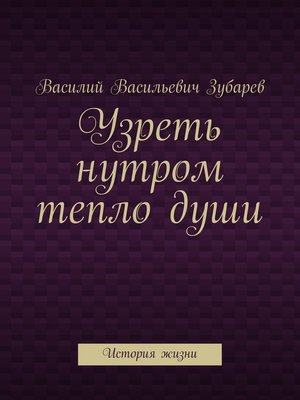 Василий Васильевич Зубарев

Узреть нутром тепло души

История жизни